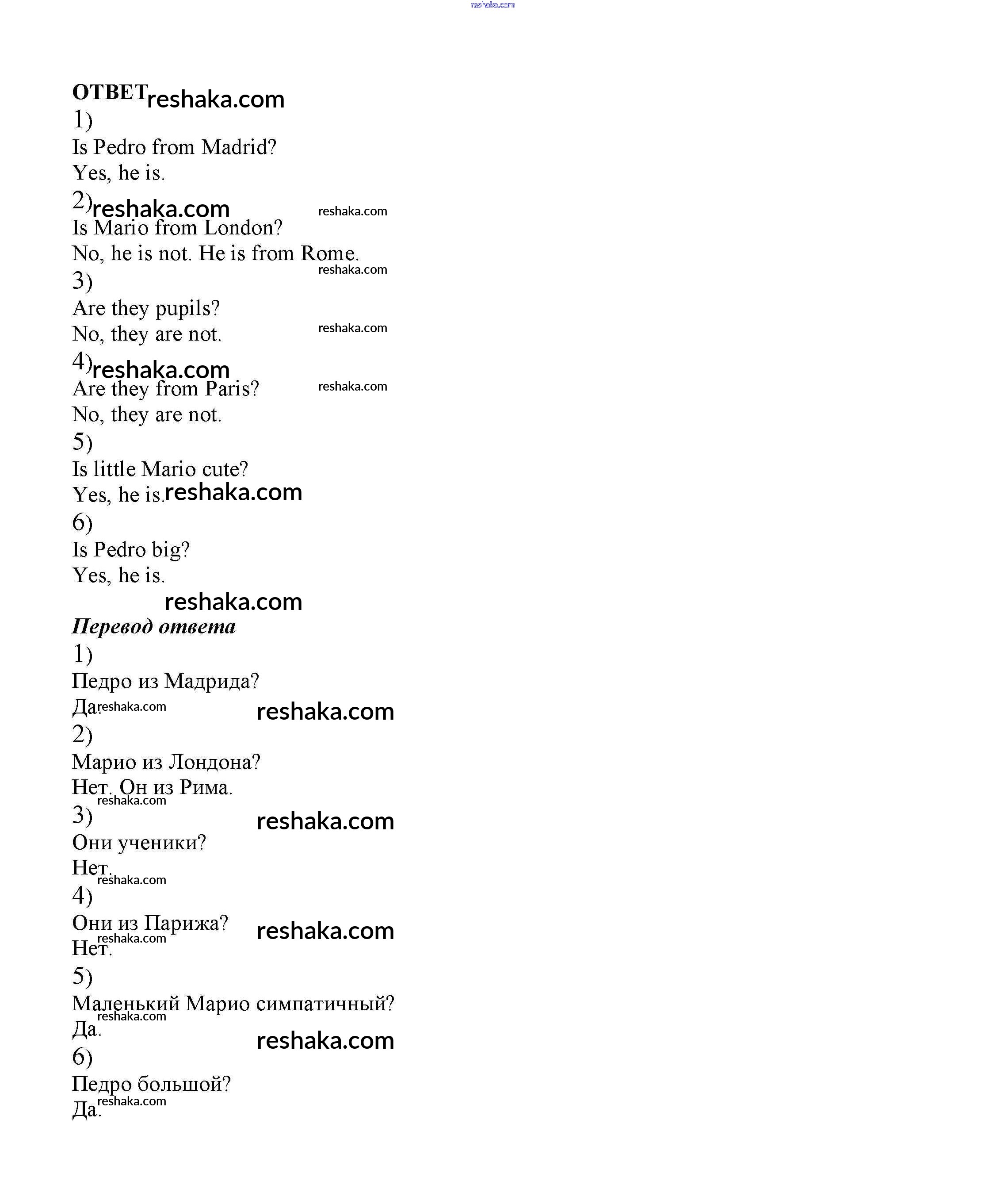 reshaka.com

ОТВЕТ reshaka.com

1)

Is Pedro from Madrid?

Yes, he is.

2) reshaka.com reshaka.com

Is Mario from London?

No, he is not. He is from Rome.

reshaka.com

3)

Are they pupils?

No, they are not. reshaka.com

4) reshaka.com

Are they from Paris? reshaka.com

No, they are not.

5)

Is little Mario cute?

Yes, he is. reshaka.com

6)

Is Pedro big?

Yes, he is.

reshaka.com

Перевод ответа

1)

Педро из Мадрида?

Да. reshaka.com reshaka.com

2)

Марио из Лондона?

Нет. Он из Рима.

reshaka.com

3) reshaka.com

Они ученики?

Нет.

reshaka.com

4)

Они из Парижа? reshaka.com

reshaka.com

Нет.

5)

Маленький Марио симпатичный?

reshaka.com

Да.

reshaka.com

6)

Педро большой?

reshaka.com

Да.